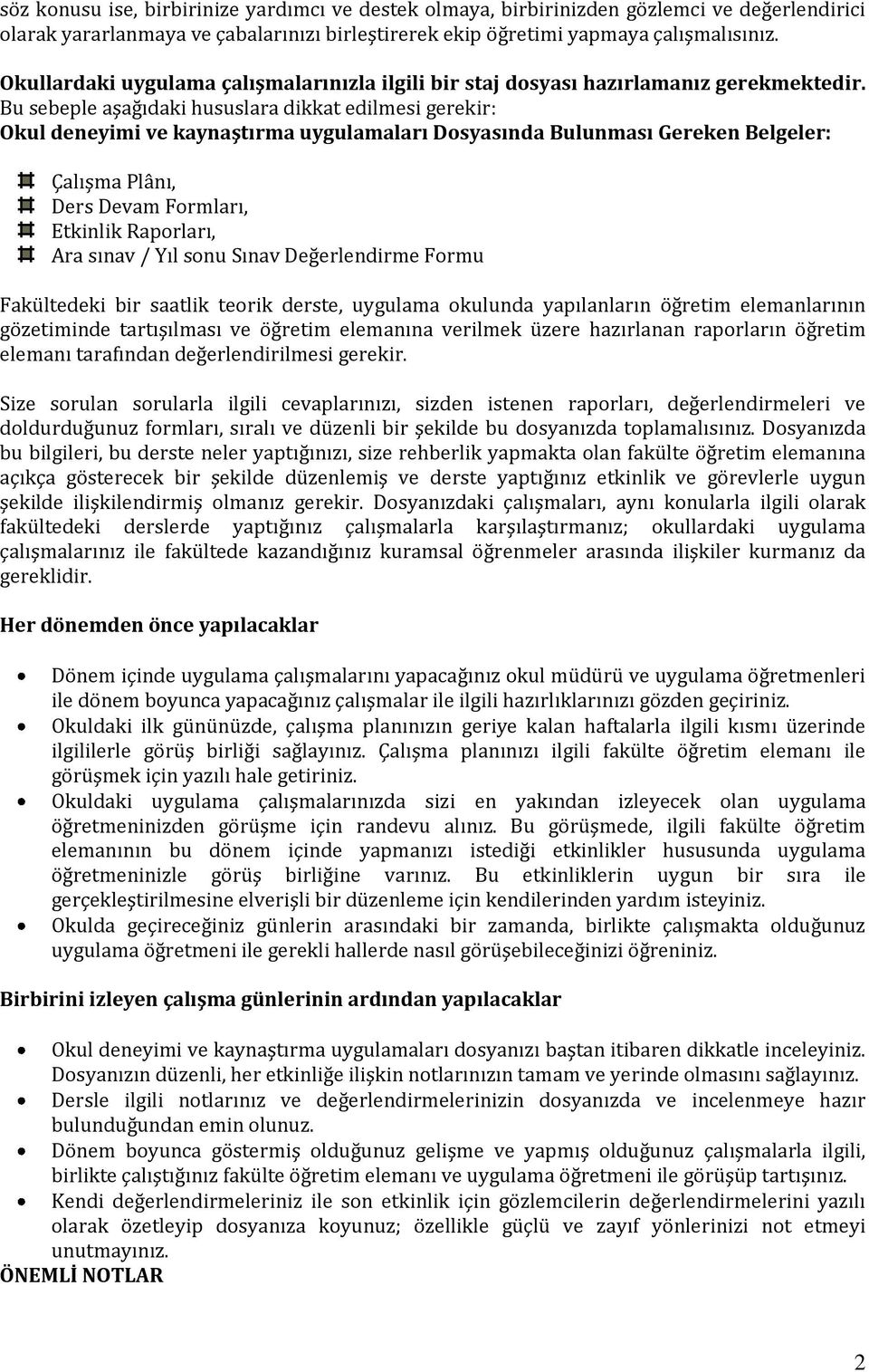 söz konusu ise, birbirinize yardımcı ve destek olmaya, birbirinizden gözlemci ve değerlendirici olarak yararlanmaya ve çabalarınızı birleştirerek ekip öğretimi yapmaya çalışmalısınız.

Okullardaki uygulama çalışmalarınızla ilgili bir staj dosyası hazırlamanız gerekmektedir. Bu sebeple aşağıdaki hususlara dikkat edilmesi gerekir:
Okul deneyimi ve kaynaştırma uygulamaları Dosyasında Bulunması Gereken Belgeler:

Çalışma Plânı,
Ders Devam Formları,
Etkinlik Raporları,
Ara sınav / Yıl sonu Sınav Değerlendirme Formu

Fakültedeki bir saatlik teorik derste, uygulama okulunda yapılanların öğretim elemanlarının gözetiminde tartışılması ve öğretim elemanına verilmek üzere hazırlanan raporların öğretim elemanı tarafından değerlendirilmesi gerekir.

Size sorulan sorularla ilgili cevaplarınızı, sizden istenen raporları, değerlendirmeleri ve doldurduğunuz formları, sıralı ve düzenli bir şekilde bu dosyanızda toplamalısınız. Dosyanızda bu bilgileri, bu derste neler yaptığınızı, size rehberlik yapmakta olan fakülte öğretim elemanına açıkça gösterecek bir şekilde düzenlemiş ve derste yaptığınız etkinlik ve görevlerle uygun şekilde ilişkilendirmiş olmanız gerekir. Dosyanızdaki çalışmaları, aynı konularla ilgili olarak fakültedeki derslerde yaptığınız çalışmalarla karşılaştırmanız; okullardaki uygulama çalışmalarınız ile fakültede kazandığınız kuramsal öğrenmeler arasında ilişkiler kurmanız da gereklidir.

Her dönemden önce yapılacaklar

• Dönem içinde uygulama çalışmalarını yapacağınız okul müdürü ve uygulama öğretmenleri ile dönem boyunca yapacağınız çalışmalar ile ilgili hazırlıklarınızı gözden geçiriniz.
• Okuldaki ilk gününüzde, çalışma planınızın geriye kalan haftalarla ilgili kısmı üzerinde ilgililerle görüş birliği sağlayınız. Çalışma planınızı ilgili fakülte öğretim elemanı ile görüşmek için yazılı hale getiriniz.
• Okuldaki uygulama çalışmalarınızda sizi en yakından izleyecek olan uygulama öğretmeninizden görüşme için randevu alınız. Bu görüşmede, ilgili fakülte öğretim elemanının bu dönem içinde yapmanızı istediği etkinlikler hususunda uygulama öğretmeninizle görüş birliğine varınız. Bu etkinliklerin uygun bir sıra ile gerçekleştirilmesine elverişli bir düzenleme için kendilerinden yardım isteyiniz.
• Okulda geçireceğiniz günlerin arasındaki bir zamanda, birlikte çalışmakta olduğunuz uygulama öğretmeni ile gerekli hallerde nasıl görüşebileceğinizi öğreniniz.

Birbirini izleyen çalışma günlerinin ardından yapılacaklar

• Okul deneyimi ve kaynaştırma uygulamaları dosyanızı baştan itibaren dikkatle inceleyiniz. Dosyanızın düzenli, her etkinliğe ilişkin notlarınızın tamam ve yerinde olmasını sağlayınız.
• Dersle ilgili notlarınız ve değerlendirmelerinizin dosyanızda ve incelenmeye hazır bulunduğundan emin olunuz.
• Dönem boyunca göstermiş olduğunuz gelişme ve yapmış olduğunuz çalışmalarla ilgili, birlikte çalıştığınız fakülte öğretim elemanı ve uygulama öğretmeni ile görüşüp tartışınız.
• Kendi değerlendirmeleriniz ile son etkinlik için gözlemcilerin değerlendirmelerini yazılı olarak özetleyip dosyanıza koyunuz; özellikle güçlü ve zayıf yönlerinizi not etmeyi unutmayınız.
ÖNEMLİ NOTLAR

2